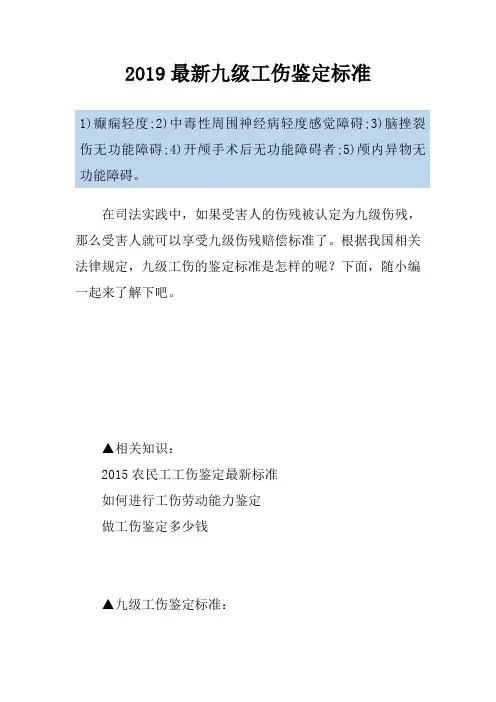 2019 最新九级工伤鉴定标准

1)癫痫轻度;2)中毒性周围神经病轻度感觉障碍;3)脑挫裂伤无功能障碍;4)开颅手术后无功能障碍者;5)颅内异物无功能障碍。

在司法实践中，如果受害人的伤残被认定为九级伤残，那么受害人就可以享受九级伤残赔偿标准了。根据我国相关法律规定，九级工伤的鉴定标准是怎样的呢？下面，随小编一起来了解下吧。

▲相关知识：
2015 农民工工伤鉴定最新标准
如何进行工伤劳动能力鉴定
做工伤鉴定多少钱

▲九级工伤鉴定标准：